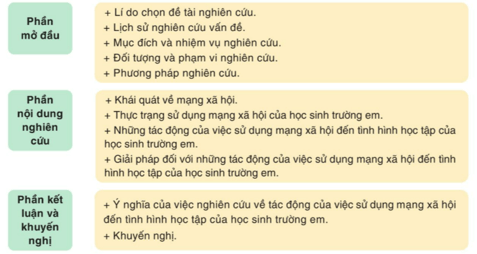 Phần mở đầu

+ Lí do chọn đề tài nghiên cứu.
+ Lịch sử nghiên cứu vấn đề.
+ Mục đích và nhiệm vụ nghiên cứu.
+ Đối tượng và phạm vi nghiên cứu.
+ Phương pháp nghiên cứu.

Phần nội dung nghiên cứu

+ Khái quát về mạng xã hội.
+ Thực trạng sử dụng mạng xã hội của học sinh trường em.
+ Những tác động của việc sử dụng mạng xã hội đến tình hình học tập của học sinh trường em.
+ Giải pháp đối với những tác động của việc sử dụng mạng xã hội đến tình hình học tập của học sinh trường em.

Phần kết luận và khuyến nghị

+ Ý nghĩa của việc nghiên cứu về tác động của việc sử dụng mạng xã hội đến tình hình học tập của học sinh trường em.
+ Khuyến nghị.